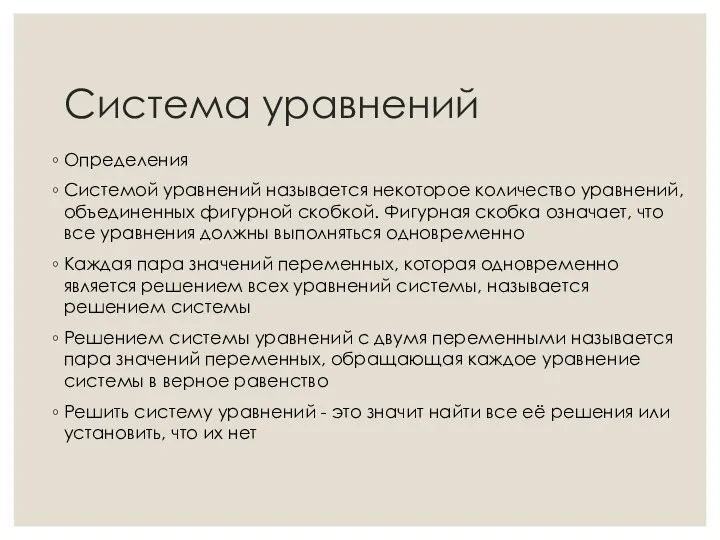 Система уравнений

◦ Определения

◦ Системой уравнений называется некоторое количество уравнений, объединенных фигурной скобкой. Фигурная скобка означает, что все уравнения должны выполняться одновременно

◦ Каждая пара значений переменных, которая одновременно является решением всех уравнений системы, называется решением системы

◦ Решением системы уравнений с двумя переменными называется пара значений переменных, обращающая каждое уравнение системы в верное равенство

◦ Решить систему уравнений - это значит найти все её решения или установить, что их нет